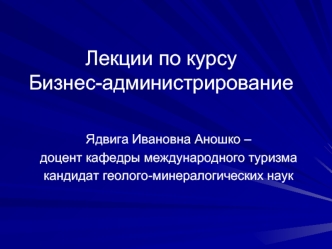 Лекции по курсу
Бизнес-администрирование

Ядвига Ивановна Аношко –
доцент кафедры международного туризма
кандидат геолого-минералогических наук